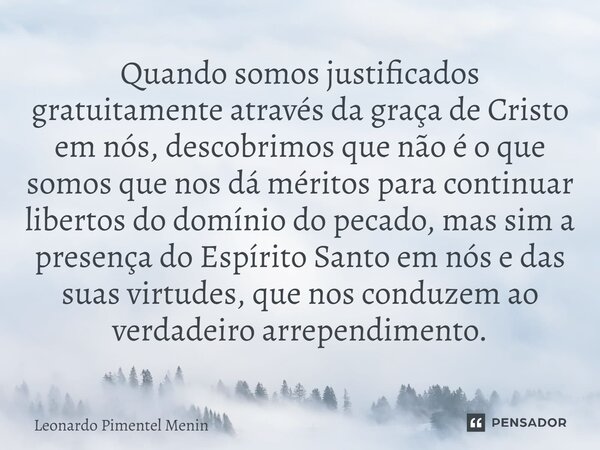 Quando somos justificados gratuitamente através da graça de Cristo em nós, descobrimos que não é o que somos que nos dá méritos para continuar libertos do domínio do pecado, mas sim a presença do Espírito Santo em nós e das suas virtudes, que nos conduzem ao verdadeiro arrependimento.

Leonardo Pimentel Menin

PENSADOR